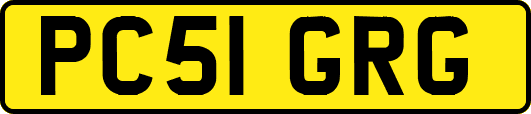 PC51 GRG